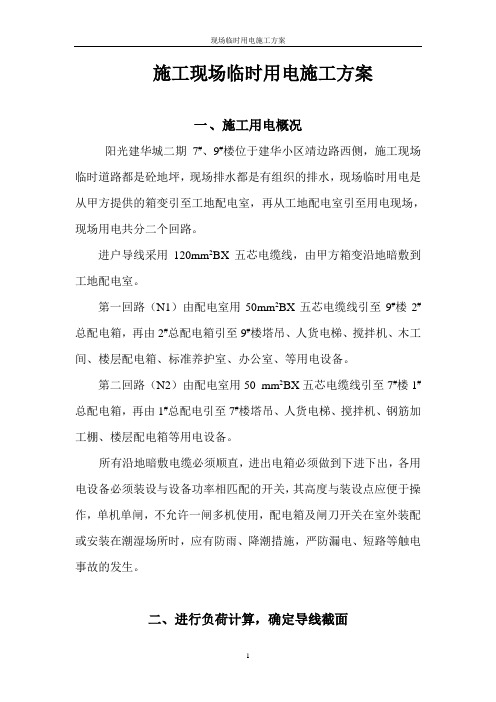 现场临时用电施工方案

施工现场临时用电施工方案

一、施工用电概况

阳光建华城二期 7#、9#楼位于建华小区靖边路西侧，施工现场临时道路都是砼地坪，现场排水都是有组织的排水，现场临时用电是从甲方提供的箱变引至工地配电室，再从工地配电室引至用电现场，现场用电共分二个回路。

进户导线采用 120mm²BX 五芯电缆线，由甲方箱变沿地暗敷到工地配电室。

第一回路（N1）由配电室用 50mm²BX 五芯电缆线引至 9#楼 2#总配电箱，再由 2#总配电箱引至 9#楼塔吊、人货电梯、搅拌机、木工间、楼层配电箱、标准养护室、办公室、等用电设备。

第二回路（N2）由配电室用 50 mm²BX 五芯电缆线引至 7#楼 1#总配电箱，再由 1#总配电引至 7#楼塔吊、人货电梯、搅拌机、钢筋加工棚、楼层配电箱等用电设备。

所有沿地暗敷电缆必须顺直，进出电箱必须做到下进下出，各用电设备必须装设与设备功率相匹配的开关，其高度与装设点应便于操作，单机单闸，不允许一闸多机使用，配电箱及闸刀开关在室外装配或安装在潮湿场所时，应有防雨、降潮措施，严防漏电、短路等触电事故的发生。

二、进行负荷计算，确定导线截面

1